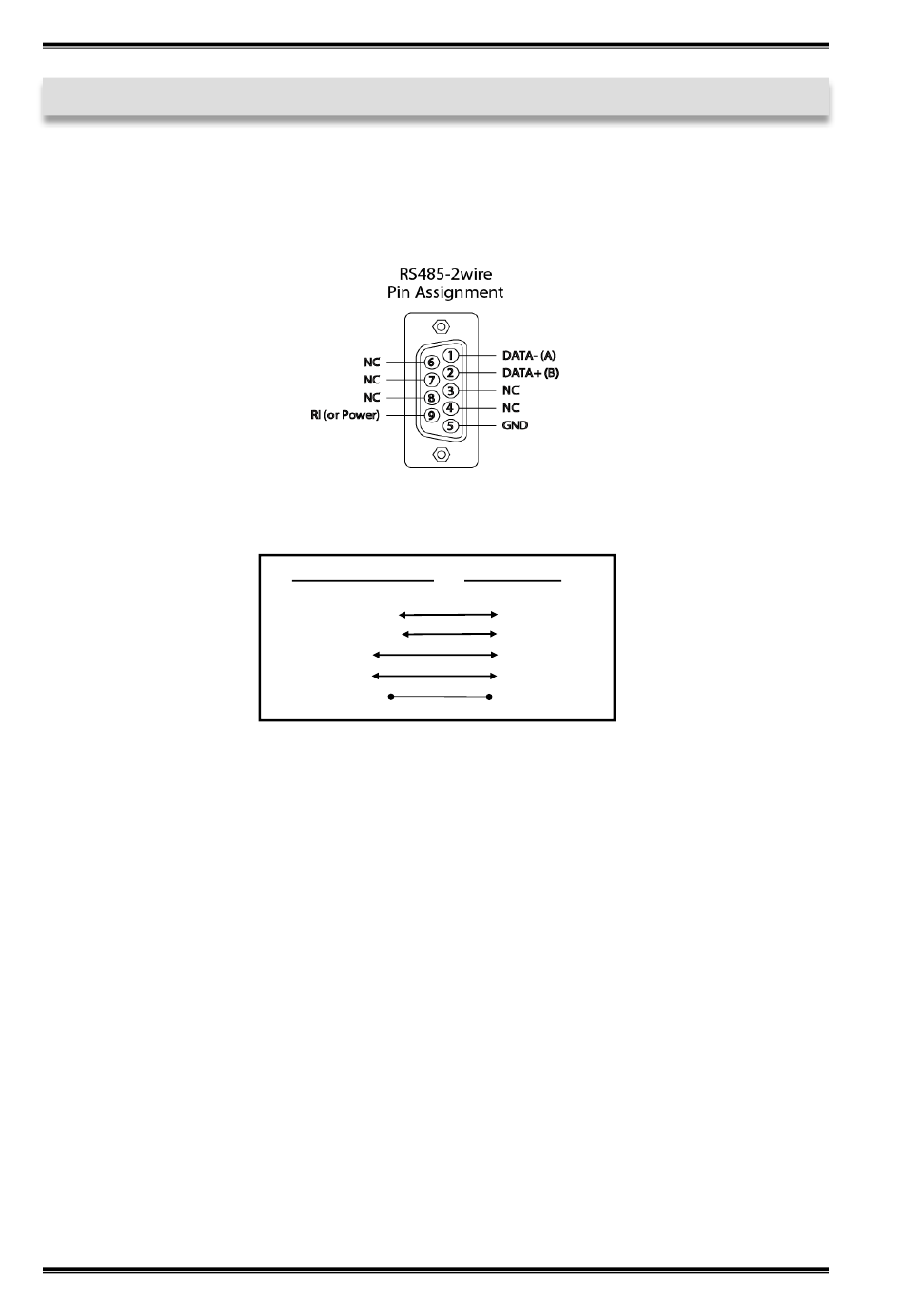 RS485-2wire
Pin Assignment

NC
NC
NC
RI (or Power)
6
7
8
9
1
2
3
4
5
DATA- (A)
DATA+ (B)
NC
NC
GND